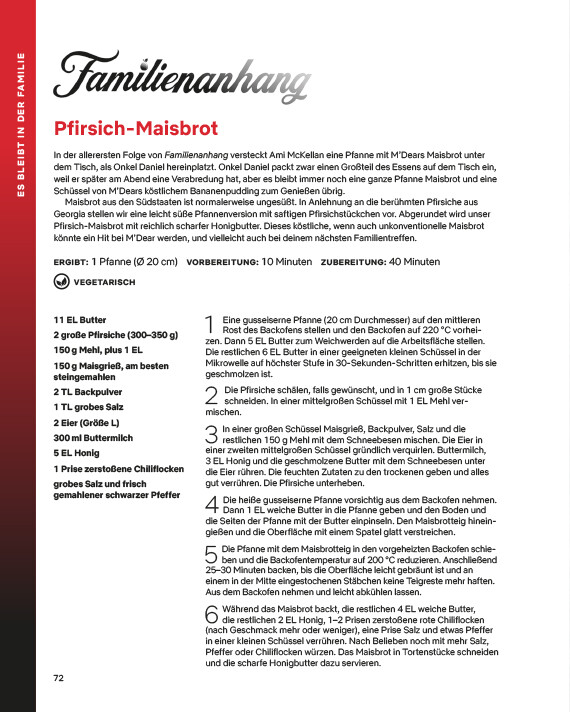 ES BLEIBT IN DER FAMILIE

Familienanhang

Pfirsich-Maisbrot

In der allerersten Folge von Familienanhang versteckt Ami McKellan eine Pfanne mit M'Dears Maisbrot unter dem Tisch, als Onkel Daniel hereinplatzt. Onkel Daniel packt zwar einen Großteil des Essens auf dem Tisch ein, weil er später am Abend eine Verabredung hat, aber es bleibt immer noch eine ganze Pfanne Maisbrot und eine Schüssel von M'Dears köstlichem Bananenpudding zum Genießen übrig.

Maisbrot aus den Südstaaten ist normalerweise ungesüßt. In Anlehnung an die berühmten Pfirsiche aus Georgia stellen wir eine leicht süße Pfannenversion mit saftigen Pfirsichstückchen vor. Abgerundet wird unser Pfirsich-Maisbrot mit reichlich scharfer Honigbutter. Dieses köstliche, wenn auch unkonventionelle Maisbrot könnte ein Hit bei M'Dear werden, und vielleicht auch bei deinem nächsten Familientreffen.

ERGIBT: 1 Pfanne (Ø 20 cm) VORBEREITUNG: 10 Minuten ZUBEREITUNG: 40 Minuten

VEGETARISCH

11 EL Butter
2 große Pfirsiche (300–350 g)
150 g Mehl, plus 1 EL
150 g Maisgrieß, am besten steingemahlen
2 TL Backpulver
1 TL grobes Salz
2 Eier (Größe L)
300 ml Buttermilch
5 EL Honig
1 Prise zerstoßene Chiliflocken
grobes Salz und frisch gemahlener schwarzer Pfeffer

1 Eine gusseiserne Pfanne (20 cm Durchmesser) auf den mittleren Rost des Backofens stellen und den Backofen auf 220 °C vorheizen. Dann 5 EL Butter zum Weichwerden auf die Arbeitsfläche stellen. Die restlichen 6 EL Butter in einer geeigneten kleinen Schüssel in der Mikrowelle auf höchster Stufe in 30-Sekunden-Schritten erhitzen, bis sie geschmolzen ist.

2 Die Pfirsiche schälen, falls gewünscht, und in 1 cm große Stücke schneiden. In einer mittelgroßen Schüssel mit 1 EL Mehl vermischen.

3 In einer großen Schüssel Maisgrieß, Backpulver, Salz und die restlichen 150 g Mehl mit dem Schneebesen mischen. Die Eier in einer zweiten mittelgroßen Schüssel gründlich verquirlen. Buttermilch, 3 EL Honig und die geschmolzene Butter mit dem Schneebesen unter die Eier rühren. Die feuchten Zutaten zu den trockenen geben und alles gut verrühren. Die Pfirsiche unterheben.

4 Die heiße gusseiserne Pfanne vorsichtig aus dem Backofen nehmen. Dann 1 EL weiche Butter in die Pfanne geben und den Boden und die Seiten der Pfanne mit der Butter einpinseln. Den Maisbrotteig hineingießen und die Oberfläche mit einem Spatel glatt verstreichen.

5 Die Pfanne mit dem Maisbrotteig in den vorgeheizten Backofen schieben und die Backofentemperatur auf 200 °C reduzieren. Anschließend 25–30 Minuten backen, bis die Oberfläche leicht gebräunt ist und an einem in der Mitte eingestochenen Stäbchen keine Teigreste mehr haften. Aus dem Backofen nehmen und leicht abkühlen lassen.

6 Während das Maisbrot backt, die restlichen 4 EL weiche Butter, die restlichen 2 EL Honig, 1–2 Prisen zerstoßene rote Chiliflocken (nach Geschmack mehr oder weniger), eine Prise Salz und etwas Pfeffer in einer kleinen Schüssel verrühren. Nach Belieben noch mit mehr Salz, Pfeffer oder Chiliflocken würzen. Das Maisbrot in Tortenstücke schneiden und die scharfe Honigbutter dazu servieren.

72